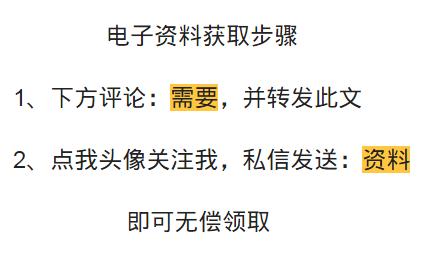 电子资料获取步骤

1、下方评论：需要，并转发此文

2、点我头像关注我，私信发送：资料

即可无偿领取